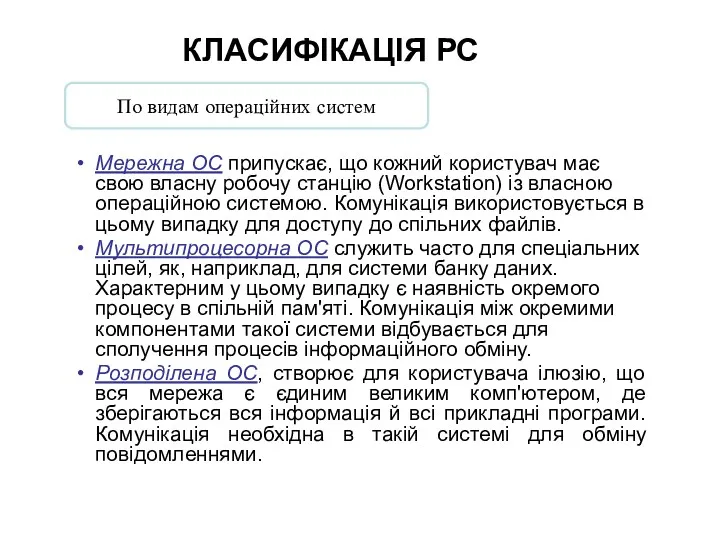 КЛАСИФІКАЦІЯ РС

По видам операційних систем

• Мережна ОС припускає, що кожний користувач має свою власну робочу станцію (Workstation) із власною операційною системою. Комунікація використовується в цьому випадку для доступу до спільних файлів.
• Мультипроцесорна ОС служить часто для спеціальних цілей, як, наприклад, для системи банку даних. Характерним у цьому випадку є наявність окремого процесу в спільній пам'яті. Комунікація між окремими компонентами такої системи відбувається для сполучення процесів інформаційного обміну.
• Розподілена ОС, створює для користувача ілюзію, що вся мережа є єдиним великим комп'ютером, де зберігаються вся інформація й всі прикладні програми. Комунікація необхідна в такій системі для обміну повідомленнями.